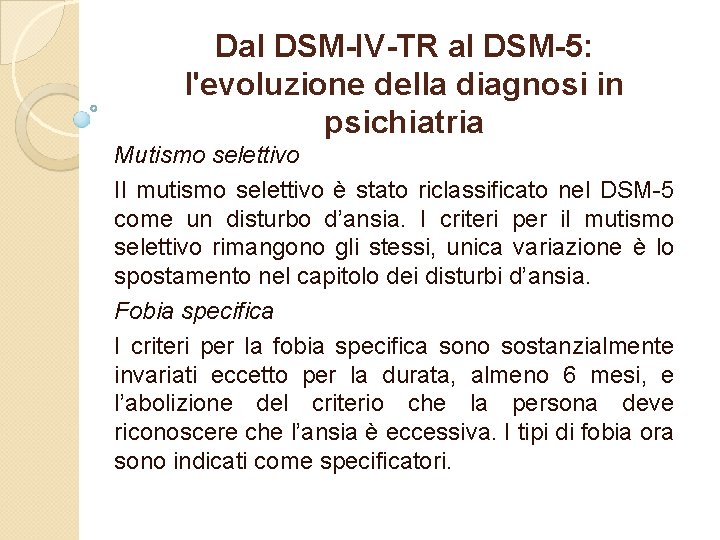 Dal DSM-IV-TR al DSM-5: l'evoluzione della diagnosi in psichiatria

Mutismo selettivo

Il mutismo selettivo è stato riclassificato nel DSM-5 come un disturbo d’ansia. I criteri per il mutismo selettivo rimangono gli stessi, unica variazione è lo spostamento nel capitolo dei disturbi d’ansia.

Fobia specifica

I criteri per la fobia specifica sono sostanzialmente invariati eccetto per la durata, almeno 6 mesi, e l’abolizione del criterio che la persona deve riconoscere che l’ansia è eccessiva. I tipi di fobia ora sono indicati come specificatori.